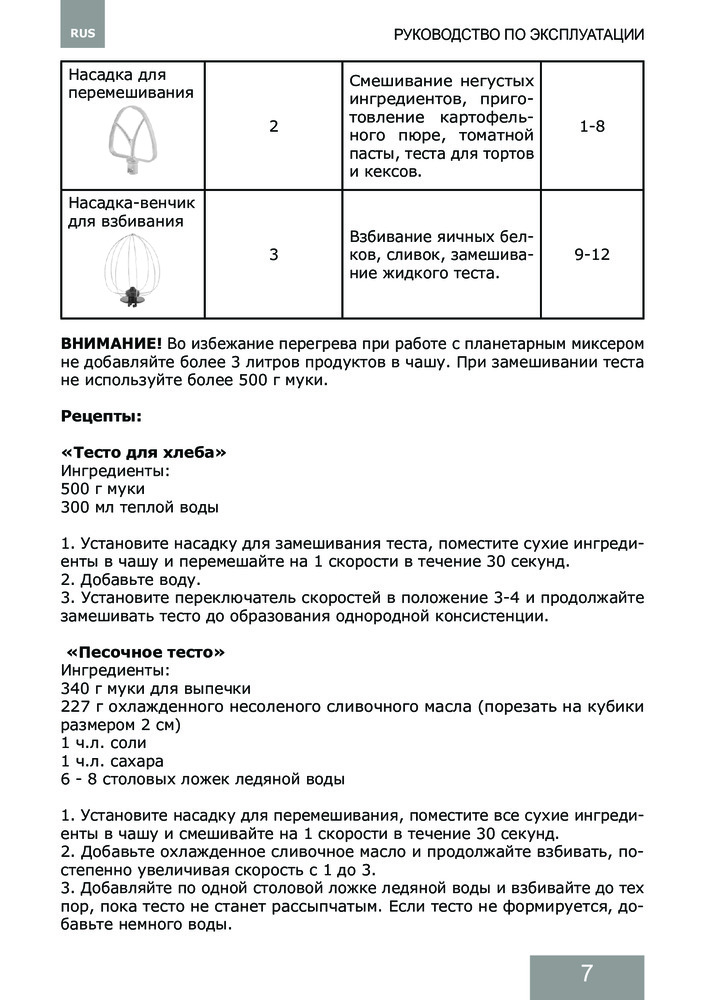 RUS

РУКОВОДСТВО ПО ЭКСПЛУАТАЦИИ

| Насадка для перемешивания | 2 | Смешивание негустых ингредиентов, приготовление картофельного пюре, томатной пасты, теста для тортов и кексов. | 1-8 |
|---|---|---|---|
| Насадка-венчик для взбивания | 3 | Взбивание яичных белков, сливок, замешивание жидкого теста. | 9-12 |

**ВНИМАНИЕ!** Во избежание перегрева при работе с планетарным миксером не добавляйте более 3 литров продуктов в чашу. При замешивании теста не используйте более 500 г муки.

**Рецепты:**

**«Тесто для хлеба»**
Ингредиенты:
500 г муки
300 мл теплой воды

1. Установите насадку для замешивания теста, поместите сухие ингредиенты в чашу и перемешайте на 1 скорости в течение 30 секунд.
2. Добавьте воду.
3. Установите переключатель скоростей в положение 3-4 и продолжайте замешивать тесто до образования однородной консистенции.

**«Песочное тесто»**
Ингредиенты:
340 г муки для выпечки
227 г охлажденного несоленого сливочного масла (порезать на кубики размером 2 см)
1 ч.л. соли
1 ч.л. сахара
6 - 8 столовых ложек ледяной воды

1. Установите насадку для перемешивания, поместите все сухие ингредиенты в чашу и смешивайте на 1 скорости в течение 30 секунд.
2. Добавьте охлажденное сливочное масло и продолжайте взбивать, постепенно увеличивая скорость с 1 до 3.
3. Добавляйте по одной столовой ложке ледяной воды и взбивайте до тех пор, пока тесто не станет рассыпчатым. Если тесто не формируется, добавьте немного воды.

7